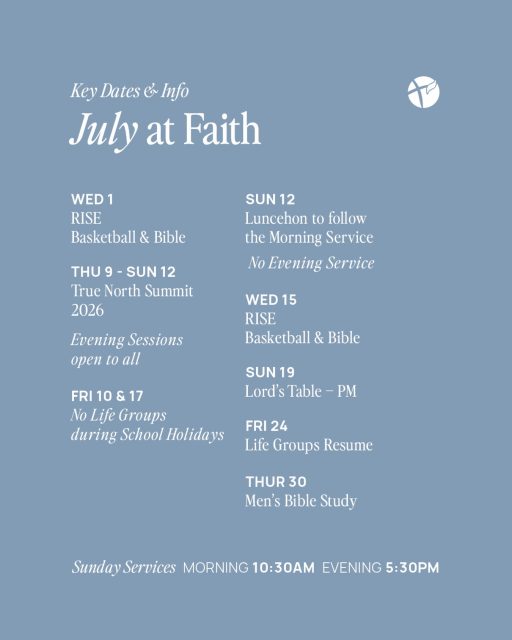 Key Dates & Info
July at Faith

WED 1
RISE
Basketball & Bible

THU 9 - SUN 12
True North Summit 2026

Evening Sessions open to all

FRI 10 & 17
No Life Groups during School Holidays

SUN 12
Luncehon to follow the Morning Service

No Evening Service

WED 15
RISE
Basketball & Bible

SUN 19
Lord's Table – PM

FRI 24
Life Groups Resume

THUR 30
Men's Bible Study

Sunday Services MORNING 10:30AM EVENING 5:30PM